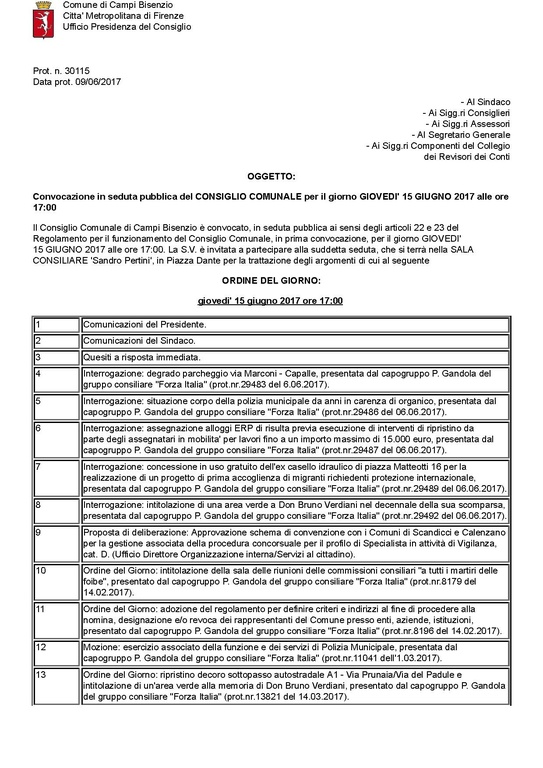 Comune di Campi Bisenzio
Citta' Metropolitana di Firenze
Ufficio Presidenza del Consiglio

Prot. n. 30115
Data prot. 09/06/2017

- Al Sindaco
- Ai Sigg.ri Consiglieri
- Ai Sigg.ri Assessori
- Al Segretario Generale
- Ai Sigg.ri Componenti del Collegio dei Revisori dei Conti

OGGETTO:

Convocazione in seduta pubblica del CONSIGLIO COMUNALE per il giorno GIOVEDI' 15 GIUGNO 2017 alle ore 17:00

Il Consiglio Comunale di Campi Bisenzio è convocato, in seduta pubblica ai sensi degli articoli 22 e 23 del Regolamento per il funzionamento del Consiglio Comunale, in prima convocazione, per il giorno GIOVEDI' 15 GIUGNO 2017 alle ore 17:00. La S.V. è invitata a partecipare alla suddetta seduta, che si terrà nella SALA CONSILIARE 'Sandro Pertini', in Piazza Dante per la trattazione degli argomenti di cui al seguente

ORDINE DEL GIORNO:

giovedi' 15 giugno 2017 ore 17:00

| | |
|---|---|
| 1 | Comunicazioni del Presidente. |
| 2 | Comunicazioni del Sindaco. |
| 3 | Quesiti a risposta immediata. |
| 4 | Interrogazione: degrado parcheggio via Marconi - Capalle, presentata dal capogruppo P. Gandola del gruppo consiliare "Forza Italia" (prot.nr.29483 del 6.06.2017). |
| 5 | Interrogazione: situazione corpo della polizia municipale da anni in carenza di organico, presentata dal capogruppo P. Gandola del gruppo consiliare "Forza Italia" (prot.nr.29486 del 06.06.2017). |
| 6 | Interrogazione: assegnazione alloggi ERP di risulta previa esecuzione di interventi di ripristino da parte degli assegnatari in mobilita' per lavori fino a un importo massimo di 15.000 euro, presentata dal capogruppo P. Gandola del gruppo consiliare "Forza Italia" (prot.nr.29487 del 06.06.2017). |
| 7 | Interrogazione: concessione in uso gratuito dell'ex casello idraulico di piazza Matteotti 16 per la realizzazione di un progetto di prima accoglienza di migranti richiedenti protezione internazionale, presentata dal capogruppo P. Gandola del gruppo consiliare "Forza Italia" (prot.nr.29489 del 06.06.2017). |
| 8 | Interrogazione: intitolazione di una area verde a Don Bruno Verdiani nel decennale della sua scomparsa, presentata dal capogruppo P. Gandola del gruppo consiliare "Forza Italia" (prot.nr.29492 del 06.06.2017). |
| 9 | Proposta di deliberazione: Approvazione schema di convenzione con i Comuni di Scandicci e Calenzano per la gestione associata della procedura concorsuale per il profilo di Specialista in attività di Vigilanza, cat. D. (Ufficio Direttore Organizzazione interna/Servizi al cittadino). |
| 10 | Ordine del Giorno: intitolazione della sala delle riunioni delle commissioni consiliari "a tutti i martiri delle foibe", presentato dal capogruppo P. Gandola del gruppo consiliare "Forza Italia" (prot.nr.8179 del 14.02.2017). |
| 11 | Ordine del Giorno: adozione del regolamento per definire criteri e indirizzi al fine di procedere alla nomina, designazione e/o revoca dei rappresentanti del Comune presso enti, aziende, istituzioni, presentato dal capogruppo P. Gandola del gruppo consiliare "Forza Italia" (prot.nr.8196 del 14.02.2017). |
| 12 | Mozione: esercizio associato della funzione e dei servizi di Polizia Municipale, presentata dal capogruppo P. Gandola del gruppo consiliare "Forza Italia" (prot.nr.11041 dell'1.03.2017). |
| 13 | Ordine del Giorno: ripristino decoro sottopasso autostradale A1 - Via Prunaia/Via del Padule e intitolazione di un'area verde alla memoria di Don Bruno Verdiani, presentato dal capogruppo P. Gandola del gruppo consiliare "Forza Italia" (prot.nr.13821 del 14.03.2017). |